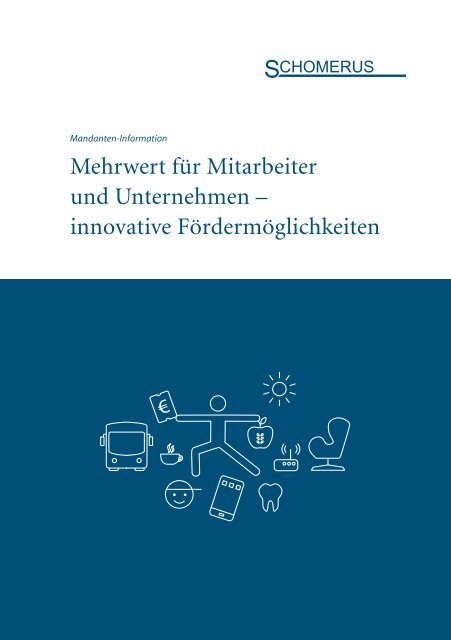 SCHOMERUS

Mandanten-Information

Mehrwert für Mitarbeiter und Unternehmen – innovative Fördermöglichkeiten

€